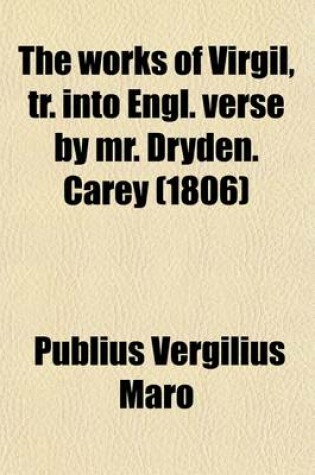 The works of Virgil, tr. into Engl. verse by mr. Dryden. Carey (1806)

Publius Vergilius Maro